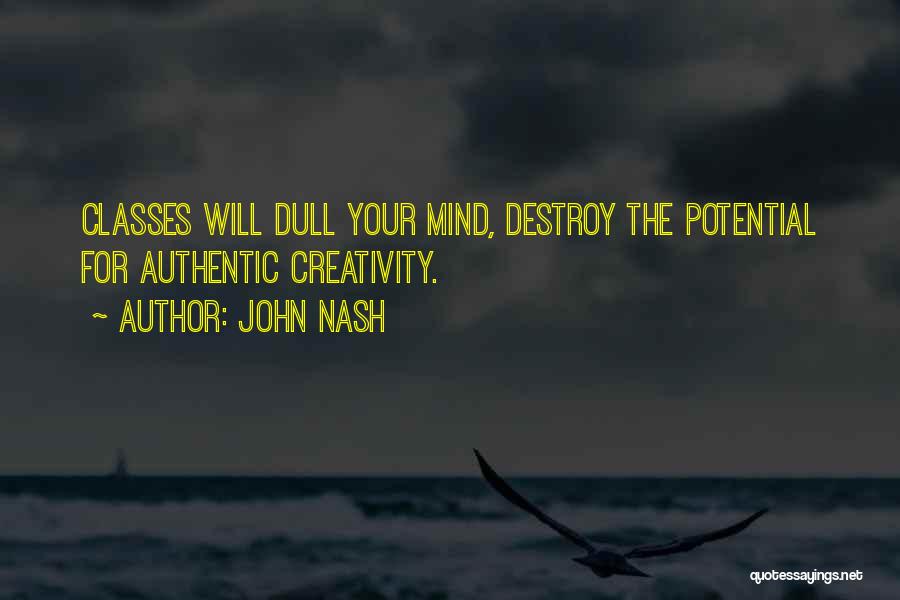 CLASSES WILL DULL YOUR MIND, DESTROY THE POTENTIAL FOR AUTHENTIC CREATIVITY.

~ AUTHOR: JOHN NASH

quotessayings.net